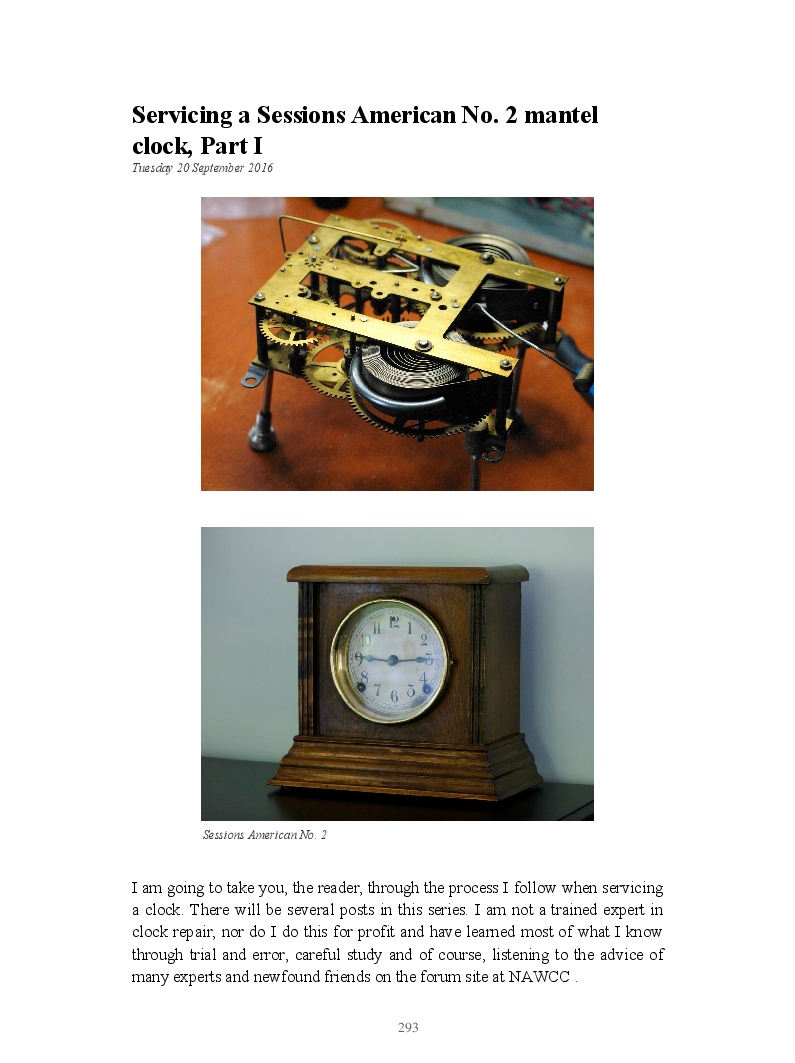 Servicing a Sessions American No. 2 mantel clock, Part I

Tuesday 20 September 2016

12
1
2
3
4
5
6
7
8
9
10
11

Sessions American No. 2

I am going to take you, the reader, through the process I follow when servicing a clock. There will be several posts in this series. I am not a trained expert in clock repair, nor do I do this for profit and have learned most of what I know through trial and error, careful study and of course, listening to the advice of many experts and newfound friends on the forum site at NAWCC .

293